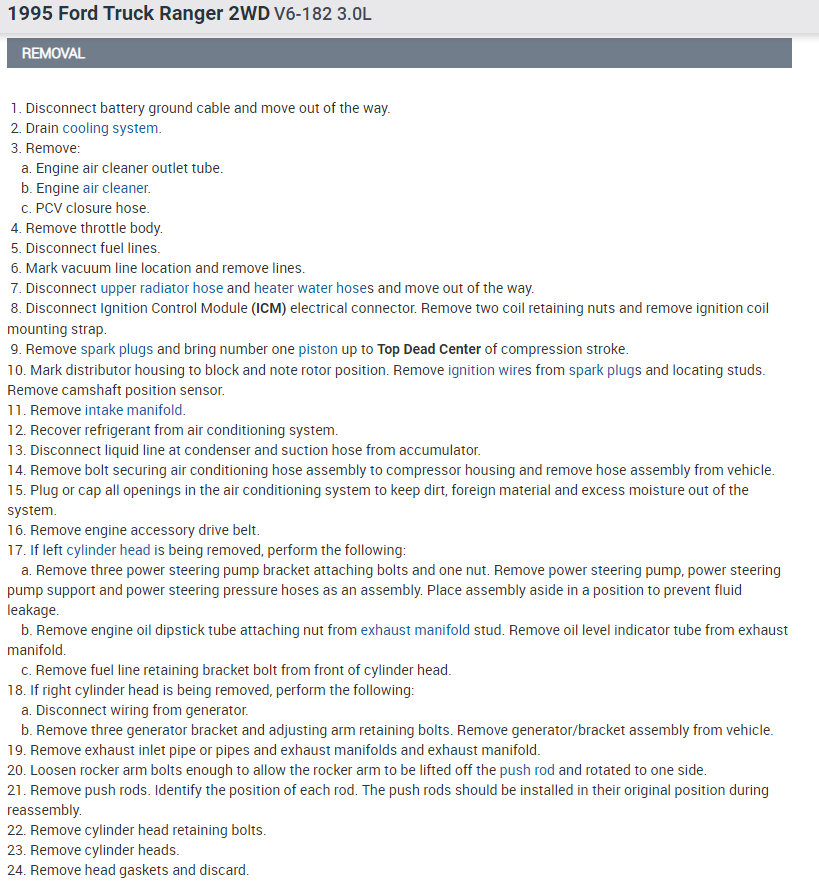 1995 Ford Truck Ranger 2WD V6-182 3.0L

REMOVAL

1. Disconnect battery ground cable and move out of the way.
2. Drain cooling system.
3. Remove:
a. Engine air cleaner outlet tube.
b. Engine air cleaner.
c. PCV closure hose.
4. Remove throttle body.
5. Disconnect fuel lines.
6. Mark vacuum line location and remove lines.
7. Disconnect upper radiator hose and heater water hoses and move out of the way.
8. Disconnect Ignition Control Module (ICM) electrical connector. Remove two coil retaining nuts and remove ignition coil mounting strap.
9. Remove spark plugs and bring number one piston up to Top Dead Center of compression stroke.
10. Mark distributor housing to block and note rotor position. Remove ignition wires from spark plugs and locating studs. Remove camshaft position sensor.
11. Remove intake manifold.
12. Recover refrigerant from air conditioning system.
13. Disconnect liquid line at condenser and suction hose from accumulator.
14. Remove bolt securing air conditioning hose assembly to compressor housing and remove hose assembly from vehicle.
15. Plug or cap all openings in the air conditioning system to keep dirt, foreign material and excess moisture out of the system.
16. Remove engine accessory drive belt.
17. If left cylinder head is being removed, perform the following:
a. Remove three power steering pump bracket attaching bolts and one nut. Remove power steering pump, power steering pump support and power steering pressure hoses as an assembly. Place assembly aside in a position to prevent fluid leakage.
b. Remove engine oil dipstick tube attaching nut from exhaust manifold stud. Remove oil level indicator tube from exhaust manifold.
c. Remove fuel line retaining bracket bolt from front of cylinder head.
18. If right cylinder head is being removed, perform the following:
a. Disconnect wiring from generator.
b. Remove three generator bracket and adjusting arm retaining bolts. Remove generator/bracket assembly from vehicle.
19. Remove exhaust inlet pipe or pipes and exhaust manifolds and exhaust manifold.
20. Loosen rocker arm bolts enough to allow the rocker arm to be lifted off the push rod and rotated to one side.
21. Remove push rods. Identify the position of each rod. The push rods should be installed in their original position during reassembly.
22. Remove cylinder head retaining bolts.
23. Remove cylinder heads.
24. Remove head gaskets and discard.